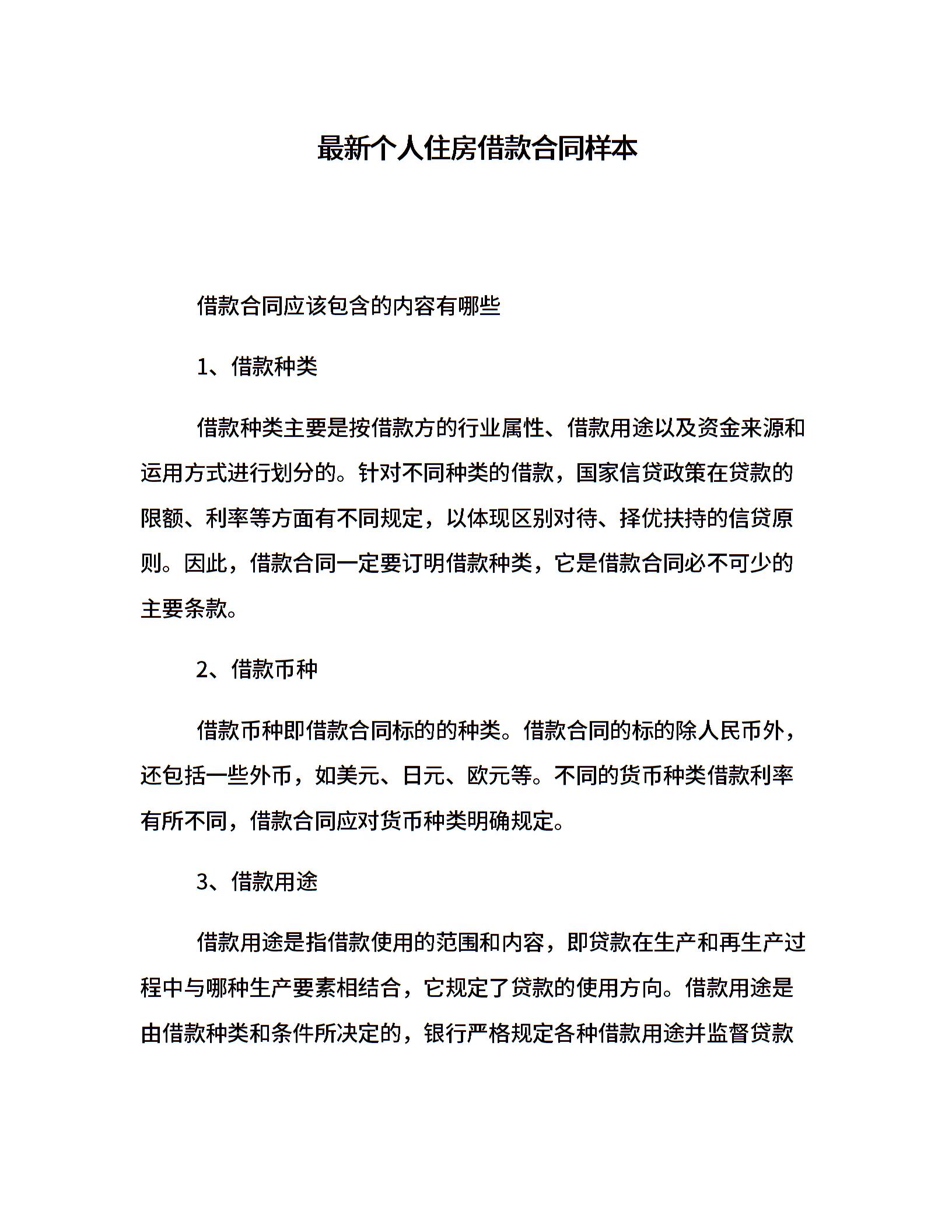 最新个人住房借款合同样本

借款合同应该包含的内容有哪些

1、借款种类

借款种类主要是按借款方的行业属性、借款用途以及资金来源和运用方式进行划分的。针对不同种类的借款，国家信贷政策在贷款的限额、利率等方面有不同规定，以体现区别对待、择优扶持的信贷原则。因此，借款合同一定要订明借款种类，它是借款合同必不可少的主要条款。

2、借款币种

借款币种即借款合同标的的种类。借款合同的标的除人民币外，还包括一些外币，如美元、日元、欧元等。不同的货币种类借款利率有所不同，借款合同应对货币种类明确规定。

3、借款用途

借款用途是指借款使用的范围和内容，即贷款在生产和再生产过程中与哪种生产要素相结合，它规定了贷款的使用方向。借款用途是由借款种类和条件所决定的，银行严格规定各种借款用途并监督贷款